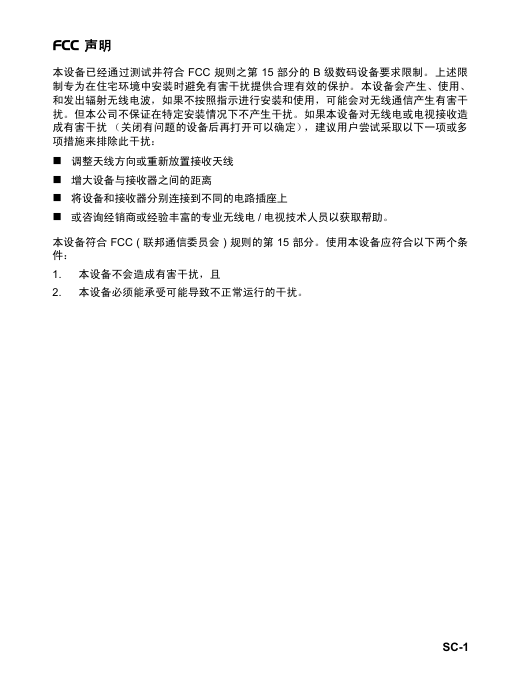 FCC 声明

本设备已经通过测试并符合 FCC 规则之第 15 部分的 B 级数码设备要求限制。上述限制专为在住宅环境中安装时避免有害干扰提供合理有效的保护。本设备会产生、使用、和发出辐射无线电波，如果不按照指示进行安装和使用，可能会对无线通信产生有害干扰。但本公司不保证在特定安装情况下不产生干扰。如果本设备对无线电或电视接收造成有害干扰 （关闭有问题的设备后再打开可以确定），建议用户尝试采取以下一项或多项措施来排除此干扰：

■ 调整天线方向或重新放置接收天线

■ 增大设备与接收器之间的距离

■ 将设备和接收器分别连接到不同的电路插座上

■ 或咨询经销商或经验丰富的专业无线电 / 电视技术人员以获取帮助。

本设备符合 FCC ( 联邦通信委员会 ) 规则的第 15 部分。使用本设备应符合以下两个条件：

1. 本设备不会造成有害干扰，且

2. 本设备必须能承受可能导致不正常运行的干扰。

SC-1